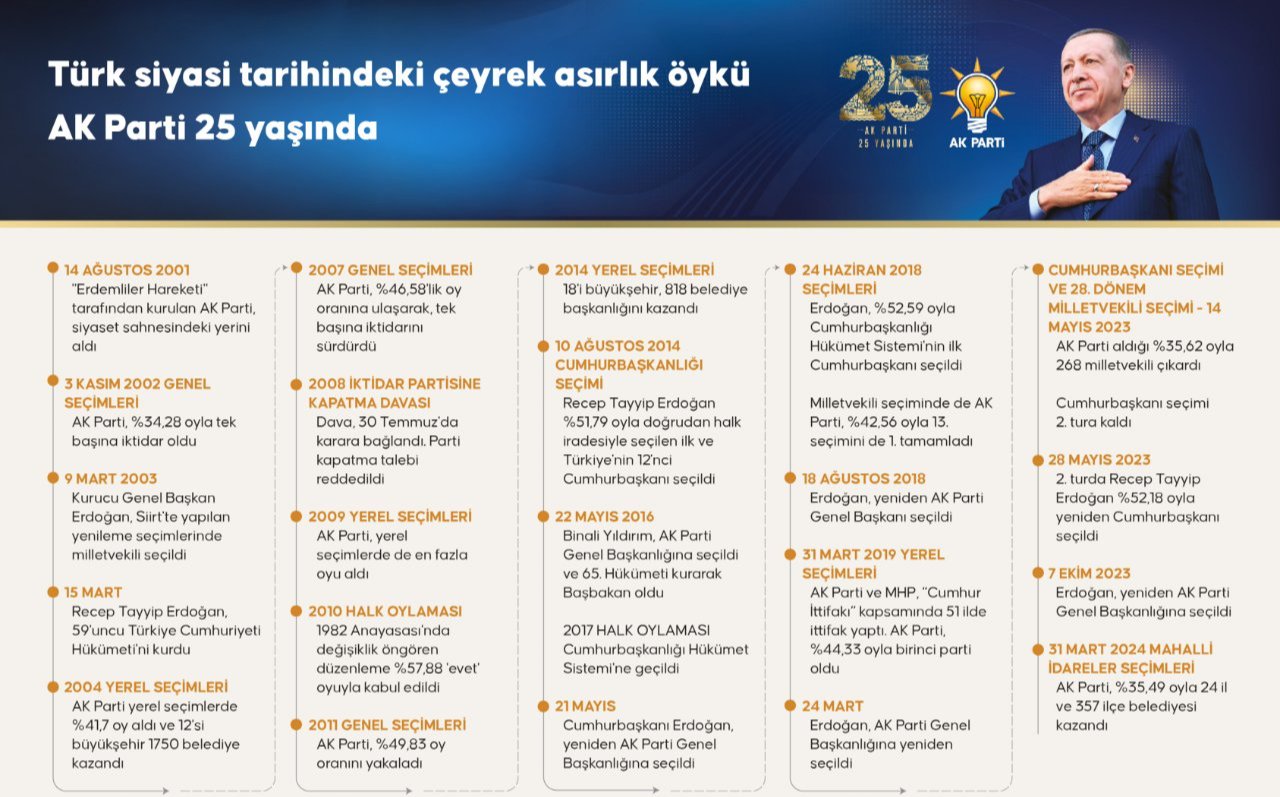 Türk siyasi tarihindeki çeyrek asırlık öykü
AK Parti 25 yaşında

25
AK PARTİ
25 YAŞINDA

AK PARTİ

14 AĞUSTOS 2001
"Erdemliler Hareketi" tarafından kurulan AK Parti, siyaset sahnesindeki yerini aldı

3 KASIM 2002 GENEL SEÇİMLERİ
AK Parti, %34,28 oyla tek başına iktidar oldu

9 MART 2003
Kurucu Genel Başkan Erdoğan, Siirt'te yapılan yenileme seçimlerinde milletvekili seçildi

15 MART
Recep Tayyip Erdoğan, 59'uncu Türkiye Cumhuriyeti Hükümeti'ni kurdu

2004 YEREL SEÇİMLERİ
AK Parti yerel seçimlerde %41,7 oy aldı ve 12'si büyükşehir 1750 belediye kazandı

2007 GENEL SEÇİMLERİ
AK Parti, %46,58'lik oy oranına ulaşarak, tek başına iktidarını sürdürdü

2008 İKTİDAR PARTİSİNE KAPATMA DAVASI
Dava, 30 Temmuz'da karara bağlandı. Parti kapatma talebi reddedildi

2009 YEREL SEÇİMLERİ
AK Parti, yerel seçimlerde de en fazla oyu aldı

2010 HALK OYLAMASI
1982 Anayasası'nda değişiklik öngören düzenleme %57,88 'evet' oyuyla kabul edildi

2011 GENEL SEÇİMLERİ
AK Parti, %49,83 oy oranını yakaladı

2014 YEREL SEÇİMLERİ
18'i büyükşehir, 818 belediye başkanlığını kazandı

10 AĞUSTOS 2014 CUMHURBAŞKANLIĞI SEÇİMİ
Recep Tayyip Erdoğan %51,79 oyla doğrudan halk iradesiyle seçilen ilk ve Türkiye'nin 12'nci Cumhurbaşkanı seçildi

22 MAYIS 2016
Binali Yıldırım, AK Parti Genel Başkanlığına seçildi ve 65. Hükümeti kurarak Başbakan oldu

2017 HALK OYLAMASI
Cumhurbaşkanlığı Hükümet Sistemi'ne geçildi

21 MAYIS
Cumhurbaşkanı Erdoğan, yeniden AK Parti Genel Başkanlığına seçildi

24 HAZİRAN 2018 SEÇİMLERİ
Erdoğan, %52,59 oyla Cumhurbaşkanlığı Hükümet Sistemi'nin ilk Cumhurbaşkanı seçildi

Milletvekili seçiminde de AK Parti, %42,56 oyla 13. seçimini de 1. tamamladı

18 AĞUSTOS 2018
Erdoğan, yeniden AK Parti Genel Başkanı seçildi

31 MART 2019 YEREL SEÇİMLERİ
AK Parti ve MHP, "Cumhur İttifakı" kapsamında 51 ilde ittifak yaptı. AK Parti, %44,33 oyla birinci parti oldu

24 MART
Erdoğan, AK Parti Genel Başkanlığına yeniden seçildi

CUMHURBAŞKANI SEÇİMİ VE 28. DÖNEM MİLLETVEKİLİ SEÇİMİ - 14 MAYIS 2023
AK Parti aldığı %35,62 oyla 268 milletvekili çıkardı

Cumhurbaşkanı seçimi 2. tura kaldı

28 MAYIS 2023
2. turda Recep Tayyip Erdoğan %52,18 oyla yeniden Cumhurbaşkanı seçildi

7 EKİM 2023
Erdoğan, yeniden AK Parti Genel Başkanlığına seçildi

31 MART 2024 MAHALLİ İDARELER SEÇİMLERİ
AK Parti, %35,49 oyla 24 il ve 357 ilçe belediyesi kazandı